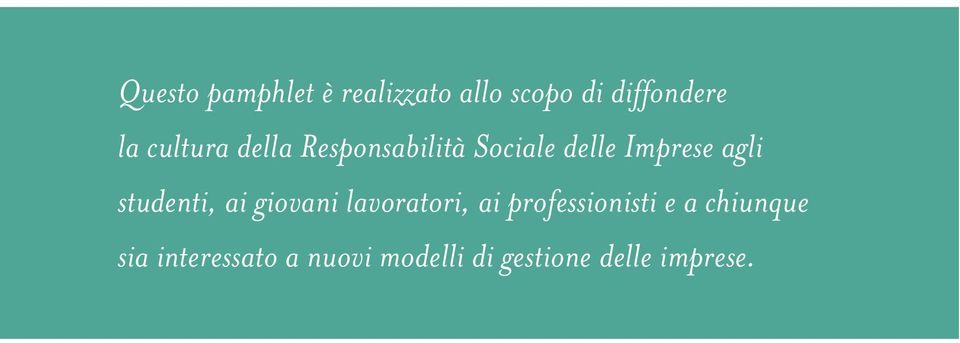 Questo pamphlet è realizzato allo scopo di diffondere la cultura della Responsabilità Sociale delle Imprese agli studenti, ai giovani lavoratori, ai professionisti e a chiunque sia interessato a nuovi modelli di gestione delle imprese.